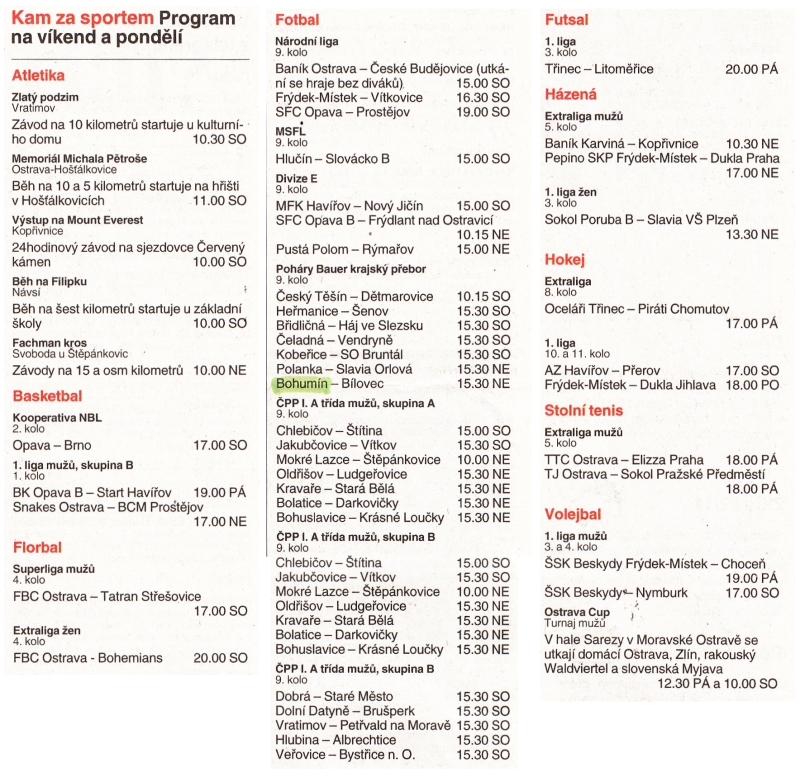 Kam za sportem Program na víkend a pondělí

Atletika

Zlatý podzim
Vratimov
Závod na 10 kilometrů startuje u kulturního domu 10.30 SO

Memoriál Michala Pětroše
Ostrava-Hošťálkovice
Běh na 10 a 5 kilometrů startuje na hřišti v Hošťálkovicích 11.00 SO

Výstup na Mount Everest
Kopřivnice
24hodinový závod na sjezdovce Červený kámen 10.00 SO

Běh na Filipku
Návsí
Běh na šest kilometrů startuje u základní školy 10.00 SO

Fachman kros
Svoboda u Štěpánkovic
Závody na 15 a osm kilometrů 10.00 NE

Basketbal

Kooperativa NBL
2. kolo
Opava – Brno 17.00 SO

1. liga mužů, skupina B
1. kolo
BK Opava B – Start Havířov 19.00 PÁ
Snakes Ostrava – BCM Prostějov 17.00 NE

Florbal

Superliga mužů
4. kolo
FBC Ostrava – Tatran Střešovice 17.00 SO

Extraliga žen
4. kolo
FBC Ostrava - Bohemians 20.00 SO

Fotbal

Národní liga
9. kolo
Baník Ostrava – České Budějovice (utkání se hraje bez diváků) 15.00 SO
Frýdek-Místek – Vítkovice 16.30 SO
SFC Opava – Prostějov 19.00 SO

MSFL
9. kolo
Hlučín – Slovácko B 15.00 SO

Divize E
9. kolo
MFK Havířov – Nový Jičín 15.00 SO
SFC Opava B – Frýdlant nad Ostravicí 10.15 NE
Pustá Polom – Rýmařov 15.00 NE

Poháry Bauer krajský přebor
9. kolo
Český Těšín – Dětmarovice 10.15 SO
Heřmanice – Šenov 15.30 SO
Břidličná – Háj ve Slezsku 15.30 SO
Čeladná – Vendryně 15.30 SO
Kobeřice – SO Bruntál 15.30 SO
Polanka – Slavia Orlová 15.30 NE
Bohumín – Bílovec 15.30 NE

ČPP I. A třída mužů, skupina A
9. kolo
Chlebičov – Štítina 15.00 SO
Jakubčovice – Vítkov 15.30 SO
Mokré Lazce – Štěpánkovice 10.00 NE
Oldřišov – Ludgeřovice 15.30 NE
Kravaře – Stará Bělá 15.30 NE
Bolatice – Darkovičky 15.30 NE
Bohuslavice – Krásné Loučky 15.30 NE

ČPP I. A třída mužů, skupina B
9. kolo
Chlebičov – Štítina 15.00 SO
Jakubčovice – Vítkov 15.30 SO
Mokré Lazce – Štěpánkovice 10.00 NE
Oldřišov – Ludgeřovice 15.30 NE
Kravaře – Stará Bělá 15.30 NE
Bolatice – Darkovičky 15.30 NE
Bohuslavice – Krásné Loučky 15.30 NE

ČPP I. A třída mužů, skupina B
9. kolo
Dobrá – Staré Město 15.30 SO
Dolní Datyně – Brušperk 15.30 SO
Vratimov – Petřvald na Moravě 15.30 SO
Hlubina – Albrechtice 15.30 SO
Veřovice – Bystřice n. O. 15.30 SO

Futsal

1. liga
3. kolo
Třinec – Litoměřice 20.00 PÁ

Házená

Extraliga mužů
5. kolo
Baník Karviná – Kopřivnice 10.30 NE
Pepino SKP Frýdek-Místek – Dukla Praha 17.00 NE

1. liga žen
3. kolo
Sokol Poruba B – Slavia VŠ Plzeň 13.30 NE

Hokej

Extraliga
8. kolo
Oceláři Třinec – Piráti Chomutov 17.00 PÁ

1. liga
10. a 11. kolo
AZ Havířov – Přerov 17.00 SO
Frýdek-Místek – Dukla Jihlava 18.00 PO

Stolní tenis

Extraliga mužů
5. kolo
TTC Ostrava – Elizza Praha 18.00 PÁ
TJ Ostrava – Sokol Pražské Předměstí 18.00 PÁ

Volejbal

1. liga mužů
3. a 4. kolo
ŠSK Beskydy Frýdek-Místek – Choceň 19.00 PÁ
ŠSK Beskydy – Nymburk 17.00 SO

Ostrava Cup
Turnaj mužů
V hale Sarezy v Moravské Ostravě se utkají domácí Ostrava, Zlín, rakouský Waldviertel a slovenská Myjava 12.30 PÁ a 10.00 SO